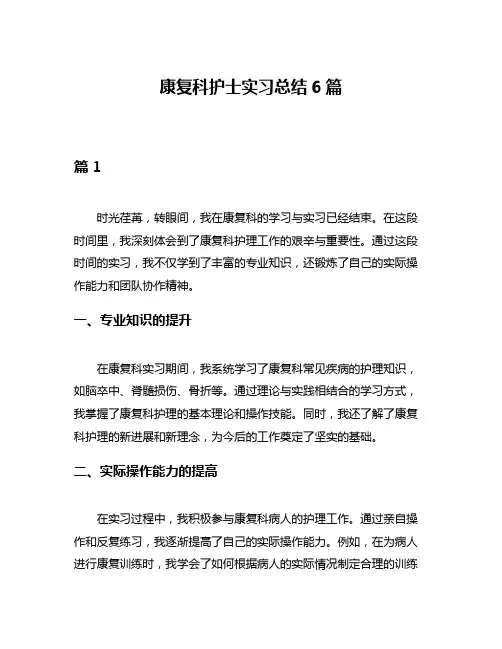 康复科护士实习总结 6 篇

篇 1

时光荏苒，转眼间，我在康复科的学习与实习已经结束。在这段时间里，我深刻体会到了康复科护理工作的艰辛与重要性。通过这段时间的实习，我不仅学到了丰富的专业知识，还锻炼了自己的实际操作能力和团队协作精神。

一、专业知识的提升

在康复科实习期间，我系统学习了康复科常见疾病的护理知识，如脑卒中、脊髓损伤、骨折等。通过理论与实践相结合的学习方式，我掌握了康复科护理的基本理论和操作技能。同时，我还了解了康复科护理的新进展和新理念，为今后的工作奠定了坚实的基础。

二、实际操作能力的提高

在实习过程中，我积极参与康复科病人的护理工作。通过亲自操作和反复练习，我逐渐提高了自己的实际操作能力。例如，在为病人进行康复训练时，我学会了如何根据病人的实际情况制定合理的训练